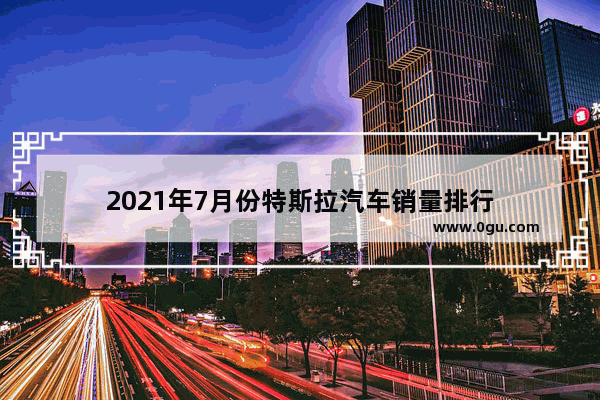 2021年7月份特斯拉汽车销量排行

www.0gu.com